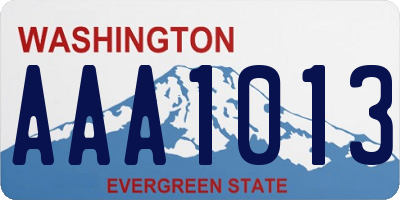 WASHINGTON
AAA1013
EVERGREEN STATE